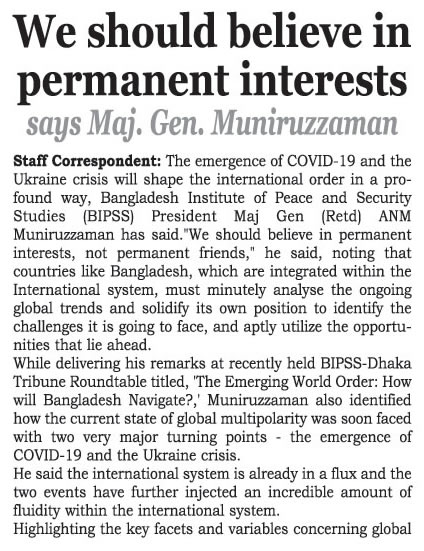 We should believe in permanent interests

says Maj. Gen. Muniruzzaman

Staff Correspondent: The emergence of COVID-19 and the Ukraine crisis will shape the international order in a profound way, Bangladesh Institute of Peace and Security Studies (BIPSS) President Maj Gen (Retd) ANM Muniruzzaman has said."We should believe in permanent interests, not permanent friends," he said, noting that countries like Bangladesh, which are integrated within the International system, must minutely analyse the ongoing global trends and solidify its own position to identify the challenges it is going to face, and aptly utilize the opportunities that lie ahead.
While delivering his remarks at recently held BIPSS-Dhaka Tribune Roundtable titled, 'The Emerging World Order: How will Bangladesh Navigate?,' Muniruzzaman also identified how the current state of global multipolarity was soon faced with two very major turning points - the emergence of COVID-19 and the Ukraine crisis.
He said the international system is already in a flux and the two events have further injected an incredible amount of fluidity within the international system.
Highlighting the key facets and variables concerning global